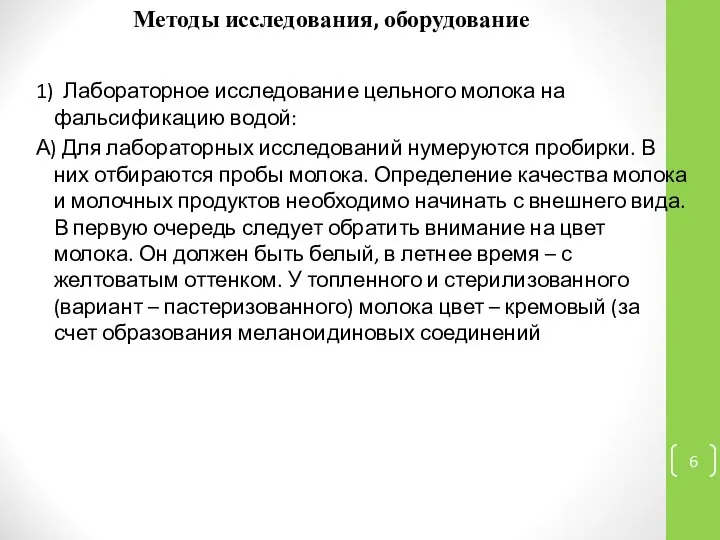 Методы исследования, оборудование

1) Лабораторное исследование цельного молока на фальсификацию водой:

А) Для лабораторных исследований нумеруются пробирки. В них отбираются пробы молока. Определение качества молока и молочных продуктов необходимо начинать с внешнего вида. В первую очередь следует обратить внимание на цвет молока. Он должен быть белый, в летнее время – с желтоватым оттенком. У топленного и стерилизованного (вариант – пастеризованного) молока цвет – кремовый (за счет образования меланоидиновых соединений

6